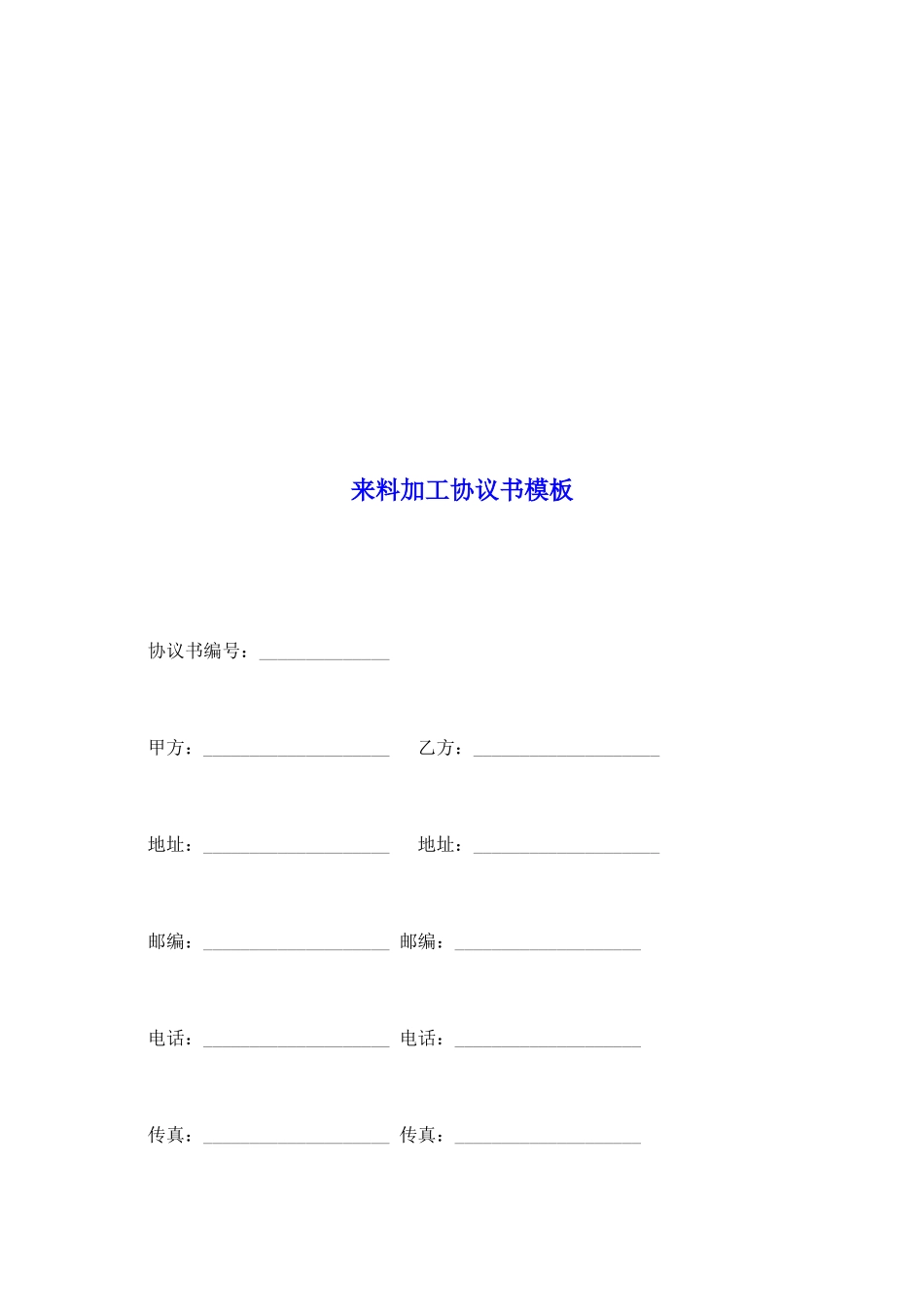 来料加工协议书模板

协议书编号：______________

甲方：____________________ 乙方：____________________

地址：____________________ 地址：____________________

邮编：____________________ 邮编：____________________

电话：____________________ 电话：____________________

传真：____________________ 传真：____________________